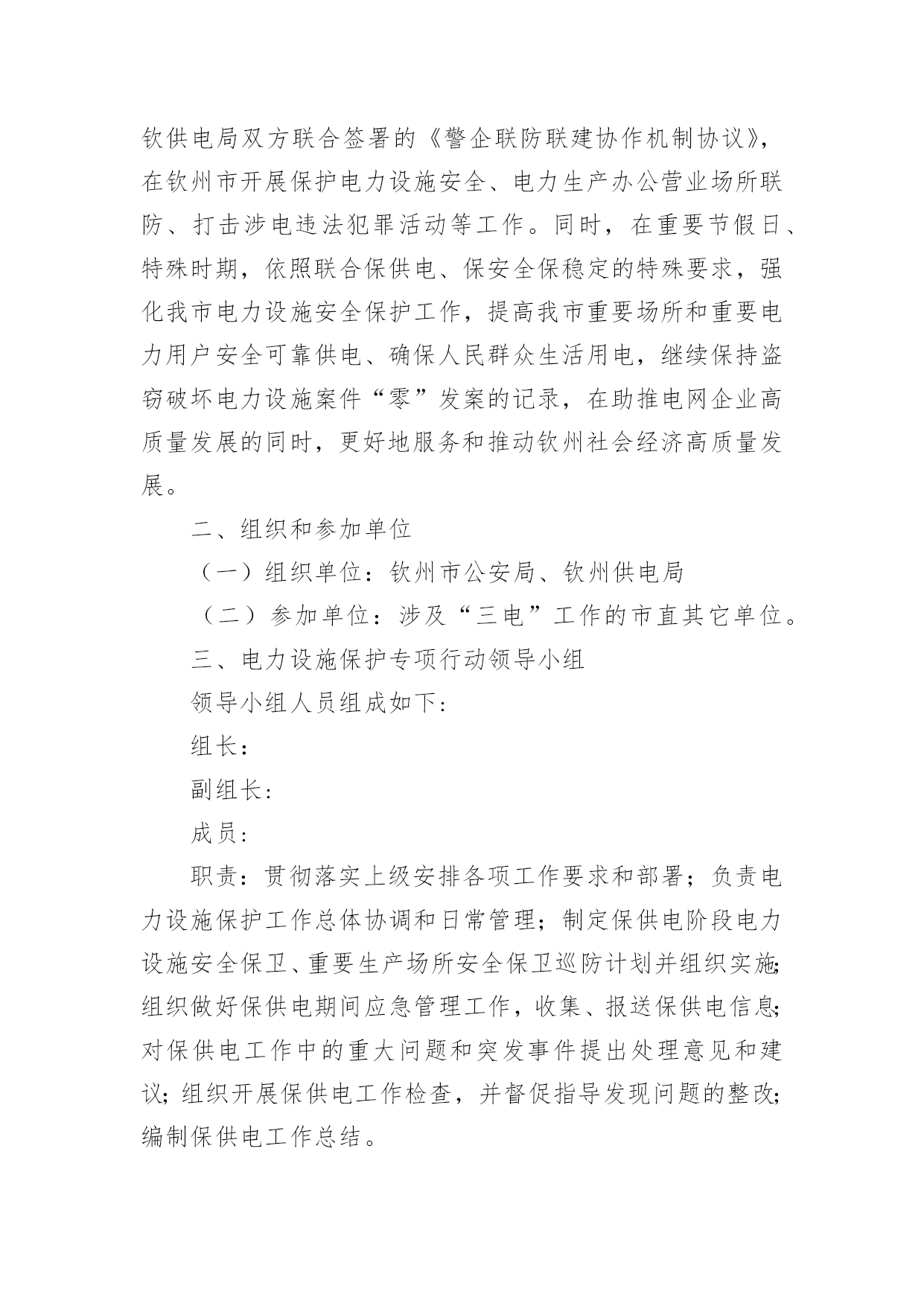 钦供电局双方联合签署的《警企联防联建协作机制协议》，在钦州市开展保护电力设施安全、电力生产办公营业场所联防、打击涉电违法犯罪活动等工作。同时，在重要节假日、特殊时期，依照联合保供电、保安全保稳定的特殊要求，强化我市电力设施安全保护工作，提高我市重要场所和重要电力用户安全可靠供电、确保人民群众生活用电，继续保持盗窃破坏电力设施案件“零”发案的记录，在助推电网企业高质量发展的同时，更好地服务和推动钦州社会经济高质量发展。

二、组织和参加单位

（一）组织单位：钦州市公安局、钦州供电局

（二）参加单位：涉及“三电”工作的市直其它单位。

三、电力设施保护专项行动领导小组

领导小组人员组成如下：

组长：

副组长：

成员：

职责：贯彻落实上级安排各项工作要求和部署；负责电力设施保护工作总体协调和日常管理；制定保供电阶段电力设施安全保卫、重要生产场所安全保卫巡防计划并组织实施；组织做好保供电期间应急管理工作，收集、报送保供电信息；对保供电工作中的重大问题和突发事件提出处理意见和建议；组织开展保供电工作检查，并督促指导发现问题的整改；编制保供电工作总结。